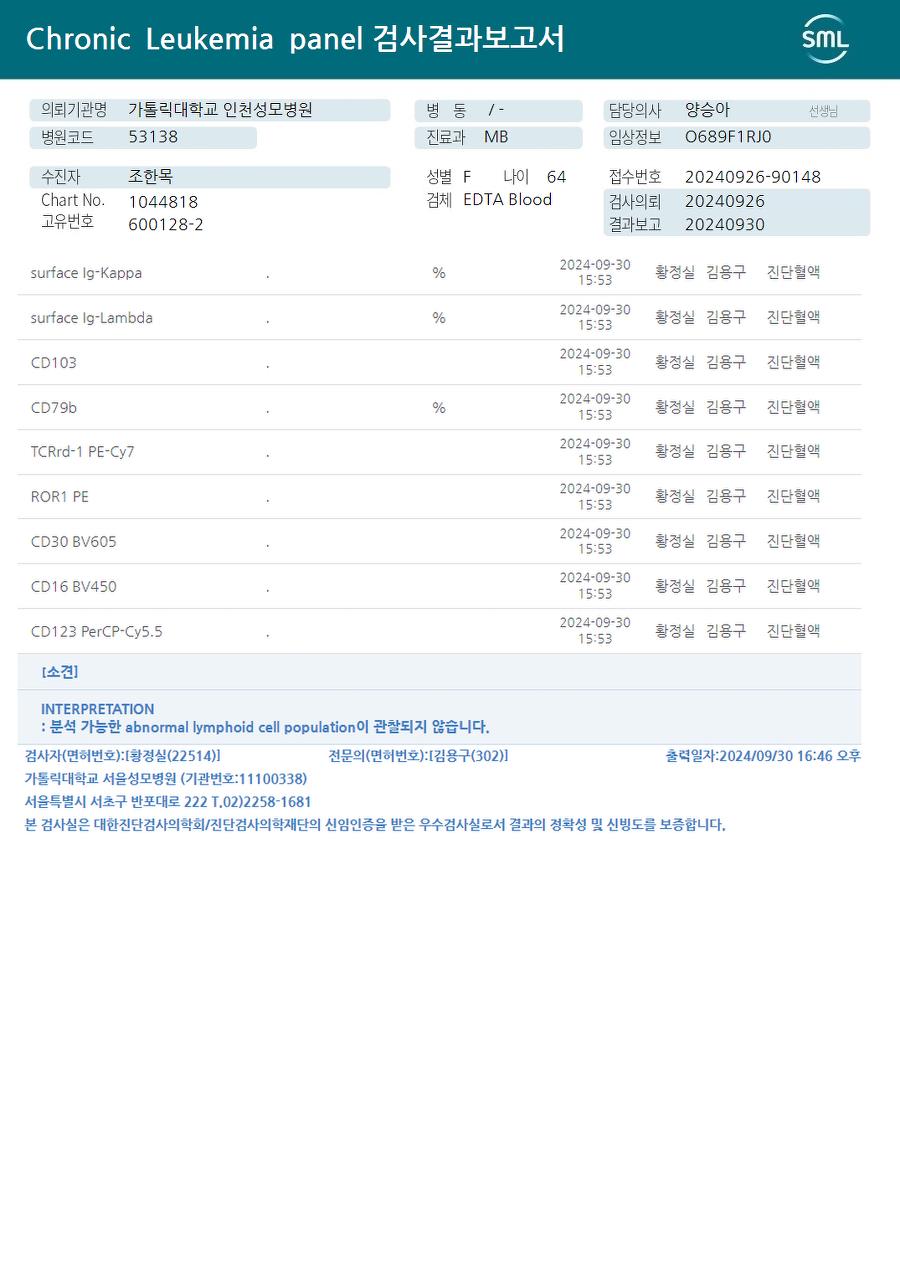 Chronic Leukemia panel 검사결과보고서

SML

의뢰기관명 가톨릭대학교 인천성모병원
병원코드 53138

병 동 / -
진료과 MB

담당의사 양승아 선생님
임상정보 O689F1RJ0

수진자 조한목
Chart No. 1044818
고유번호 600128-2

성별 F 나이 64
검체 EDTA Blood

접수번호 20240926-90148
검사의뢰 20240926
결과보고 20240930

| surface Ig-Kappa | . | % | 2024-09-30 15:53 | 황정실 | 김용구 | 진단혈액 |
|---|---|---|---|---|---|---|
| surface Ig-Lambda | . | % | 2024-09-30 15:53 | 황정실 | 김용구 | 진단혈액 |
| CD103 | . |  | 2024-09-30 15:53 | 황정실 | 김용구 | 진단혈액 |
| CD79b | . | % | 2024-09-30 15:53 | 황정실 | 김용구 | 진단혈액 |
| TCRrd-1 PE-Cy7 | . |  | 2024-09-30 15:53 | 황정실 | 김용구 | 진단혈액 |
| ROR1 PE | . |  | 2024-09-30 15:53 | 황정실 | 김용구 | 진단혈액 |
| CD30 BV605 | . |  | 2024-09-30 15:53 | 황정실 | 김용구 | 진단혈액 |
| CD16 BV450 | . |  | 2024-09-30 15:53 | 황정실 | 김용구 | 진단혈액 |
| CD123 PerCP-Cy5.5 | . |  | 2024-09-30 15:53 | 황정실 | 김용구 | 진단혈액 |

[소견]

INTERPRETATION
: 분석 가능한 abnormal lymphoid cell population이 관찰되지 않습니다.

검사자(면허번호):[황정실(22514)] 전문의(면허번호):[김용구(302)] 출력일자:2024/09/30 16:46 오후
가톨릭대학교 서울성모병원 (기관번호:11100338)
서울특별시 서초구 반포대로 222 T.02)2258-1681
본 검사실은 대한진단검사의학회/진단검사의학재단의 신임인증을 받은 우수검사실로서 결과의 정확성 및 신빙도를 보증합니다.